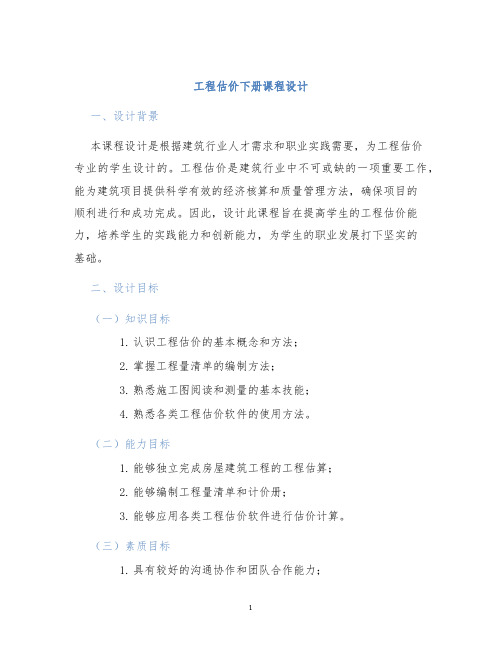 工程估价下册课程设计

一、设计背景

本课程设计是根据建筑行业人才需求和职业实践需要，为工程估价专业的学生设计的。工程估价是建筑行业中不可或缺的一项重要工作，能为建筑项目提供科学有效的经济核算和质量管理方法，确保项目的顺利进行和成功完成。因此，设计此课程旨在提高学生的工程估价能力，培养学生的实践能力和创新能力，为学生的职业发展打下坚实的基础。

二、设计目标

（一）知识目标

1. 认识工程估价的基本概念和方法；

2. 掌握工程量清单的编制方法；

3. 熟悉施工图阅读和测量的基本技能；

4. 熟悉各类工程估价软件的使用方法。

（二）能力目标

1. 能够独立完成房屋建筑工程的工程估算；

2. 能够编制工程量清单和计价册；

3. 能够应用各类工程估价软件进行估价计算。

（三）素质目标

1. 具有较好的沟通协作和团队合作能力；

1